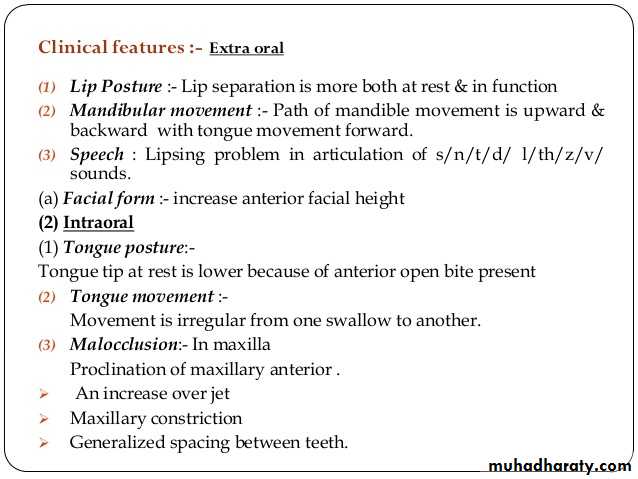 Clinical features :- Extra oral

(1) Lip Posture :- Lip separation is more both at rest & in function

(2) Mandibular movement :- Path of mandible movement is upward & backward with tongue movement forward.

(3) Speech : Lipsing problem in articulation of s/n/t/d/ l/th/z/v/ sounds.

(a) Facial form :- increase anterior facial height

(2) Intraoral

(1) Tongue posture:-

Tongue tip at rest is lower because of anterior open bite present

(2) Tongue movement :-

Movement is irregular from one swallow to another.

(3) Malocclusion:- In maxilla

Proclination of maxillary anterior .

➢ An increase over jet

➢ Maxillary constriction

➢ Generalized spacing between teeth.

muhadharaty.com